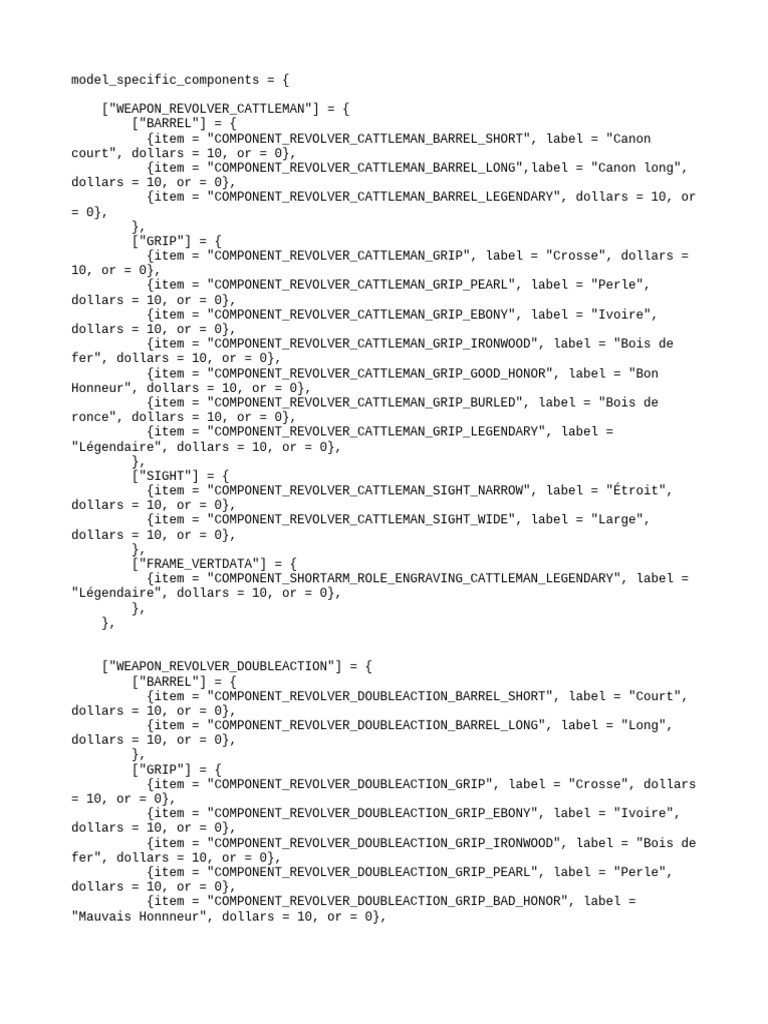 model_specific_components = {

    ["WEAPON_REVOLVER_CATTLEMAN"] = {
        ["BARREL"] = {
          {item = "COMPONENT_REVOLVER_CATTLEMAN_BARREL_SHORT", label = "Canon court", dollars = 10, or = 0},
          {item = "COMPONENT_REVOLVER_CATTLEMAN_BARREL_LONG",label = "Canon long", dollars = 10, or = 0},
          {item = "COMPONENT_REVOLVER_CATTLEMAN_BARREL_LEGENDARY", dollars = 10, or = 0},
        },
        ["GRIP"] = {
          {item = "COMPONENT_REVOLVER_CATTLEMAN_GRIP", label = "Crosse", dollars = 10, or = 0},
          {item = "COMPONENT_REVOLVER_CATTLEMAN_GRIP_PEARL", label = "Perle", dollars = 10, or = 0},
          {item = "COMPONENT_REVOLVER_CATTLEMAN_GRIP_EBONY", label = "Ivoire", dollars = 10, or = 0},
          {item = "COMPONENT_REVOLVER_CATTLEMAN_GRIP_IRONWOOD", label = "Bois de fer", dollars = 10, or = 0},
          {item = "COMPONENT_REVOLVER_CATTLEMAN_GRIP_GOOD_HONOR", label = "Bon Honneur", dollars = 10, or = 0},
          {item = "COMPONENT_REVOLVER_CATTLEMAN_GRIP_BURLED", label = "Bois de ronce", dollars = 10, or = 0},
          {item = "COMPONENT_REVOLVER_CATTLEMAN_GRIP_LEGENDARY", label = "Légendaire", dollars = 10, or = 0},
        },
        ["SIGHT"] = {
          {item = "COMPONENT_REVOLVER_CATTLEMAN_SIGHT_NARROW", label = "Étroit", dollars = 10, or = 0},
          {item = "COMPONENT_REVOLVER_CATTLEMAN_SIGHT_WIDE", label = "Large", dollars = 10, or = 0},
        },
        ["FRAME_VERTDATA"] = {
          {item = "COMPONENT_SHORTARM_ROLE_ENGRAVING_CATTLEMAN_LEGENDARY", label = "Légendaire", dollars = 10, or = 0},
        },
    },


    ["WEAPON_REVOLVER_DOUBLEACTION"] = {
        ["BARREL"] = {
          {item = "COMPONENT_REVOLVER_DOUBLEACTION_BARREL_SHORT", label = "Court", dollars = 10, or = 0},
          {item = "COMPONENT_REVOLVER_DOUBLEACTION_BARREL_LONG", label = "Long", dollars = 10, or = 0},
        },
        ["GRIP"] = {
          {item = "COMPONENT_REVOLVER_DOUBLEACTION_GRIP", label = "Crosse", dollars = 10, or = 0},
          {item = "COMPONENT_REVOLVER_DOUBLEACTION_GRIP_EBONY", label = "Ivoire", dollars = 10, or = 0},
          {item = "COMPONENT_REVOLVER_DOUBLEACTION_GRIP_IRONWOOD", label = "Bois de fer", dollars = 10, or = 0},
          {item = "COMPONENT_REVOLVER_DOUBLEACTION_GRIP_PEARL", label = "Perle", dollars = 10, or = 0},
          {item = "COMPONENT_REVOLVER_DOUBLEACTION_GRIP_BAD_HONOR", label = "Mauvais Honnneur", dollars = 10, or = 0},